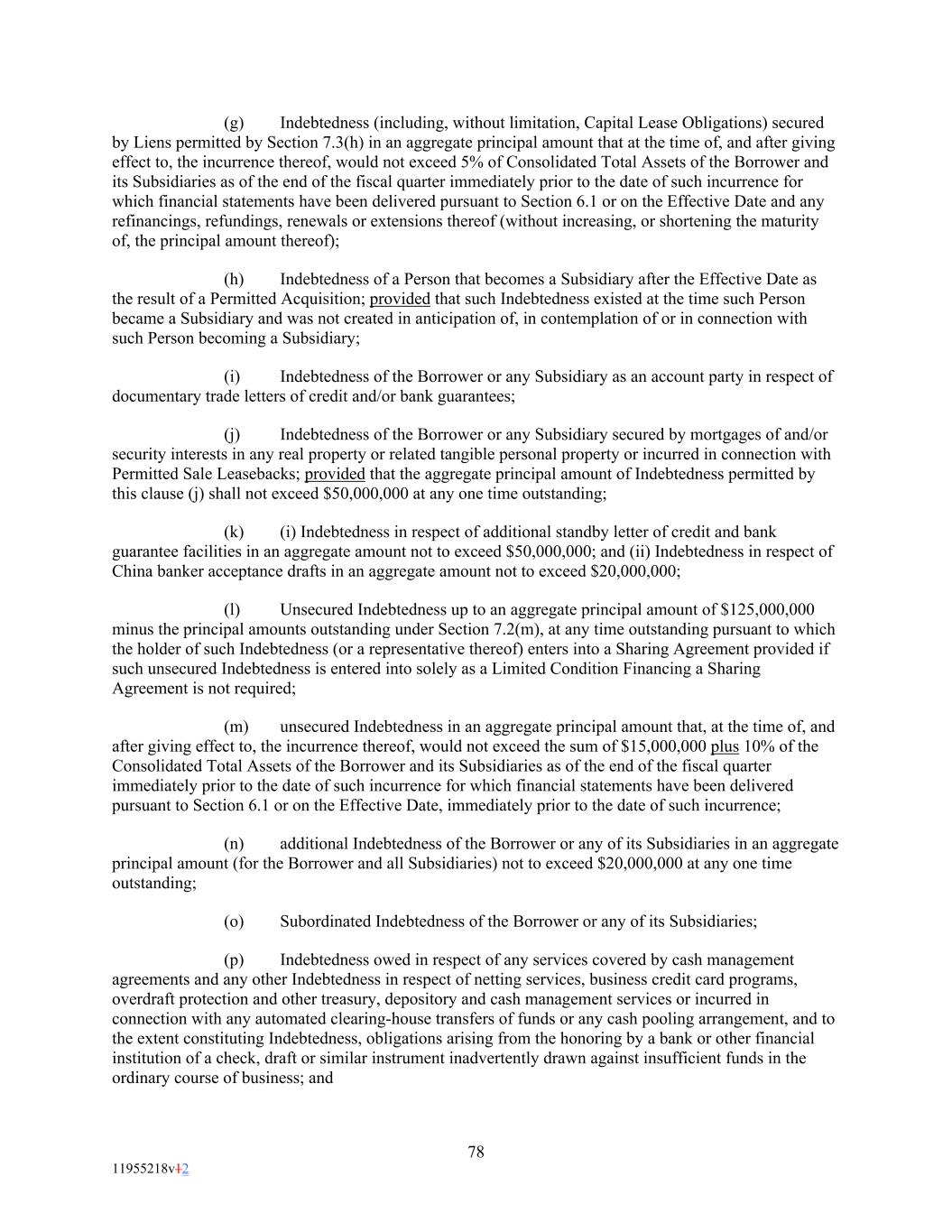 (g) Indebtedness (including, without limitation, Capital Lease Obligations) secured by Liens permitted by Section 7.3(h) in an aggregate principal amount that at the time of, and after giving effect to, the incurrence thereof, would not exceed 5% of Consolidated Total Assets of the Borrower and its Subsidiaries as of the end of the fiscal quarter immediately prior to the date of such incurrence for which financial statements have been delivered pursuant to Section 6.1 or on the Effective Date and any refinancings, refundings, renewals or extensions thereof (without increasing, or shortening the maturity of, the principal amount thereof);

(h) Indebtedness of a Person that becomes a Subsidiary after the Effective Date as the result of a Permitted Acquisition; provided that such Indebtedness existed at the time such Person became a Subsidiary and was not created in anticipation of, in contemplation of or in connection with such Person becoming a Subsidiary;

(i) Indebtedness of the Borrower or any Subsidiary as an account party in respect of documentary trade letters of credit and/or bank guarantees;

(j) Indebtedness of the Borrower or any Subsidiary secured by mortgages of and/or security interests in any real property or related tangible personal property or incurred in connection with Permitted Sale Leasebacks; provided that the aggregate principal amount of Indebtedness permitted by this clause (j) shall not exceed $50,000,000 at any one time outstanding;

(k) (i) Indebtedness in respect of additional standby letter of credit and bank guarantee facilities in an aggregate amount not to exceed $50,000,000; and (ii) Indebtedness in respect of China banker acceptance drafts in an aggregate amount not to exceed $20,000,000;

(l) Unsecured Indebtedness up to an aggregate principal amount of $125,000,000 minus the principal amounts outstanding under Section 7.2(m), at any time outstanding pursuant to which the holder of such Indebtedness (or a representative thereof) enters into a Sharing Agreement provided if such unsecured Indebtedness is entered into solely as a Limited Condition Financing a Sharing Agreement is not required;

(m) unsecured Indebtedness in an aggregate principal amount that, at the time of, and after giving effect to, the incurrence thereof, would not exceed the sum of $15,000,000 plus 10% of the Consolidated Total Assets of the Borrower and its Subsidiaries as of the end of the fiscal quarter immediately prior to the date of such incurrence for which financial statements have been delivered pursuant to Section 6.1 or on the Effective Date, immediately prior to the date of such incurrence;

(n) additional Indebtedness of the Borrower or any of its Subsidiaries in an aggregate principal amount (for the Borrower and all Subsidiaries) not to exceed $20,000,000 at any one time outstanding;

(o) Subordinated Indebtedness of the Borrower or any of its Subsidiaries;

(p) Indebtedness owed in respect of any services covered by cash management agreements and any other Indebtedness in respect of netting services, business credit card programs, overdraft protection and other treasury, depository and cash management services or incurred in connection with any automated clearing-house transfers of funds or any cash pooling arrangement, and to the extent constituting Indebtedness, obligations arising from the honoring by a bank or other financial institution of a check, draft or similar instrument inadvertently drawn against insufficient funds in the ordinary course of business; and

78

11955218v12